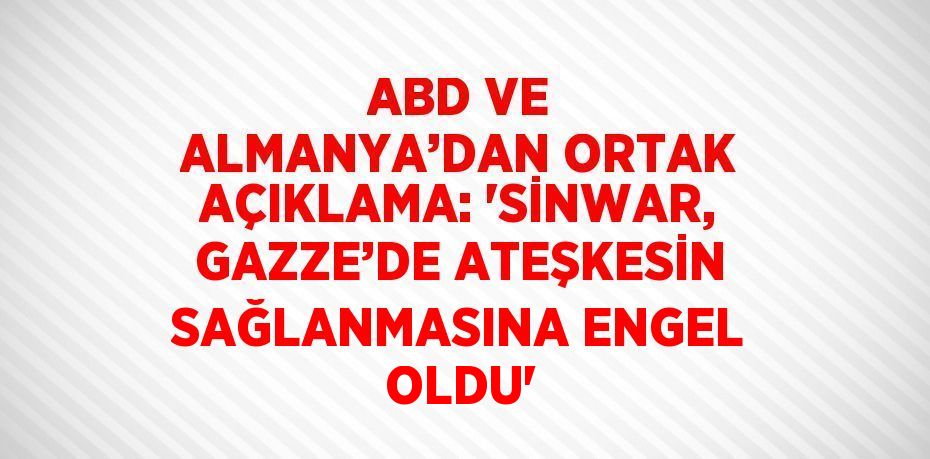 ABD VE ALMANYA’DAN ORTAK AÇIKLAMA: 'SİNWAR, GAZZE’DE ATEŞKESİN SAĞLANMASINA ENGEL OLDU'